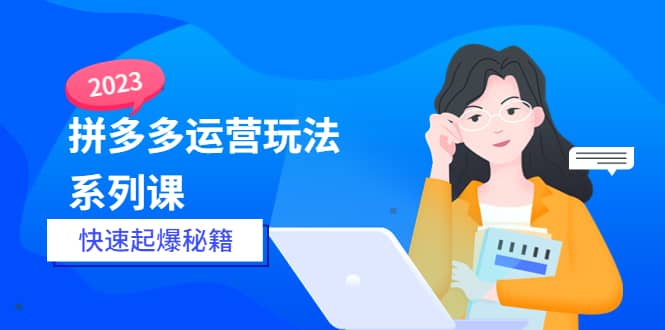 2023

拼多多运营玩法系列课

快速起爆秘籍